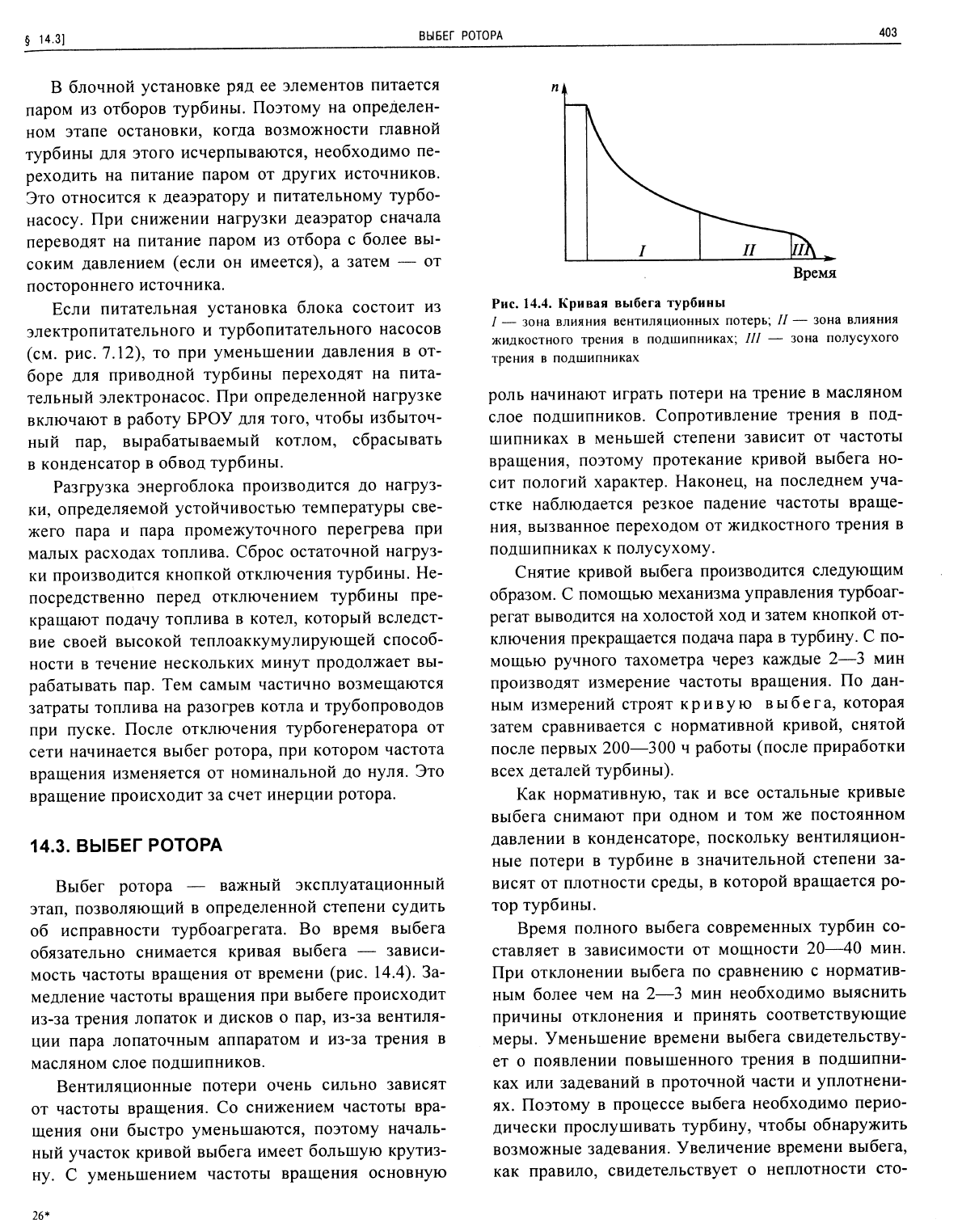 § 14.3]

ВЫБЕГ РОТОРА

403

В блочной установке ряд ее элементов питается паром из отборов турбины. Поэтому на определенном этапе остановки, когда возможности главной турбины для этого исчерпываются, необходимо переходить на питание паром от других источников. Это относится к деаэратору и питательному турбонасосу. При снижении нагрузки деаэратор сначала переводят на питание паром из отбора с более высоким давлением (если он имеется), а затем — от постороннего источника.

Если питательная установка блока состоит из электропитательного и турбопитательного насосов (см. рис. 7.12), то при уменьшении давления в отборе для приводной турбины переходят на питательный электронасос. При определенной нагрузке включают в работу БРОУ для того, чтобы избыточный пар, вырабатываемый котлом, сбрасывать в конденсатор в обвод турбины.

Разгрузка энергоблока производится до нагрузки, определяемой устойчивостью температуры свежего пара и пара промежуточного перегрева при малых расходах топлива. Сброс остаточной нагрузки производится кнопкой отключения турбины. Непосредственно перед отключением турбины прекращают подачу топлива в котел, который вследствие своей высокой теплоаккумулирующей способности в течение нескольких минут продолжает вырабатывать пар. Тем самым частично возмещаются затраты топлива на разогрев котла и трубопроводов при пуске. После отключения турбогенератора от сети начинается выбег ротора, при котором частота вращения изменяется от номинальной до нуля. Это вращение происходит за счет инерции ротора.

14.3. ВЫБЕГ РОТОРА

Выбег ротора — важный эксплуатационный этап, позволяющий в определенной степени судить об исправности турбоагрегата. Во время выбега обязательно снимается кривая выбега — зависимость частоты вращения от времени (рис. 14.4). Замедление частоты вращения при выбеге происходит из-за трения лопаток и дисков о пар, из-за вентиляции пара лопаточным аппаратом и из-за трения в масляном слое подшипников.

Вентиляционные потери очень сильно зависят от частоты вращения. Со снижением частоты вращения они быстро уменьшаются, поэтому начальный участок кривой выбега имеет большую крутизну. С уменьшением частоты вращения основную

n

I

II

III

Время

Рис. 14.4. Кривая выбега турбины
I — зона влияния вентиляционных потерь; II — зона влияния жидкостного трения в подшипниках; III — зона полусухого трения в подшипниках

роль начинают играть потери на трение в масляном слое подшипников. Сопротивление трения в подшипниках в меньшей степени зависит от частоты вращения, поэтому протекание кривой выбега носит пологий характер. Наконец, на последнем участке наблюдается резкое падение частоты вращения, вызванное переходом от жидкостного трения в подшипниках к полусухому.

Снятие кривой выбега производится следующим образом. С помощью механизма управления турбоагрегат выводится на холостой ход и затем кнопкой отключения прекращается подача пара в турбину. С помощью ручного тахометра через каждые 2—3 мин производят измерение частоты вращения. По данным измерений строят кривую выбега, которая затем сравнивается с нормативной кривой, снятой после первых 200—300 ч работы (после приработки всех деталей турбины).

Как нормативную, так и все остальные кривые выбега снимают при одном и том же постоянном давлении в конденсаторе, поскольку вентиляционные потери в турбине в значительной степени зависят от плотности среды, в которой вращается ротор турбины.

Время полного выбега современных турбин составляет в зависимости от мощности 20—40 мин. При отклонении выбега по сравнению с нормативным более чем на 2—3 мин необходимо выяснить причины отклонения и принять соответствующие меры. Уменьшение времени выбега свидетельствует о появлении повышенного трения в подшипниках или задеваний в проточной части и уплотнениях. Поэтому в процессе выбега необходимо периодически прослушивать турбину, чтобы обнаружить возможные задевания. Увеличение времени выбега, как правило, свидетельствует о неплотности сто-

26*